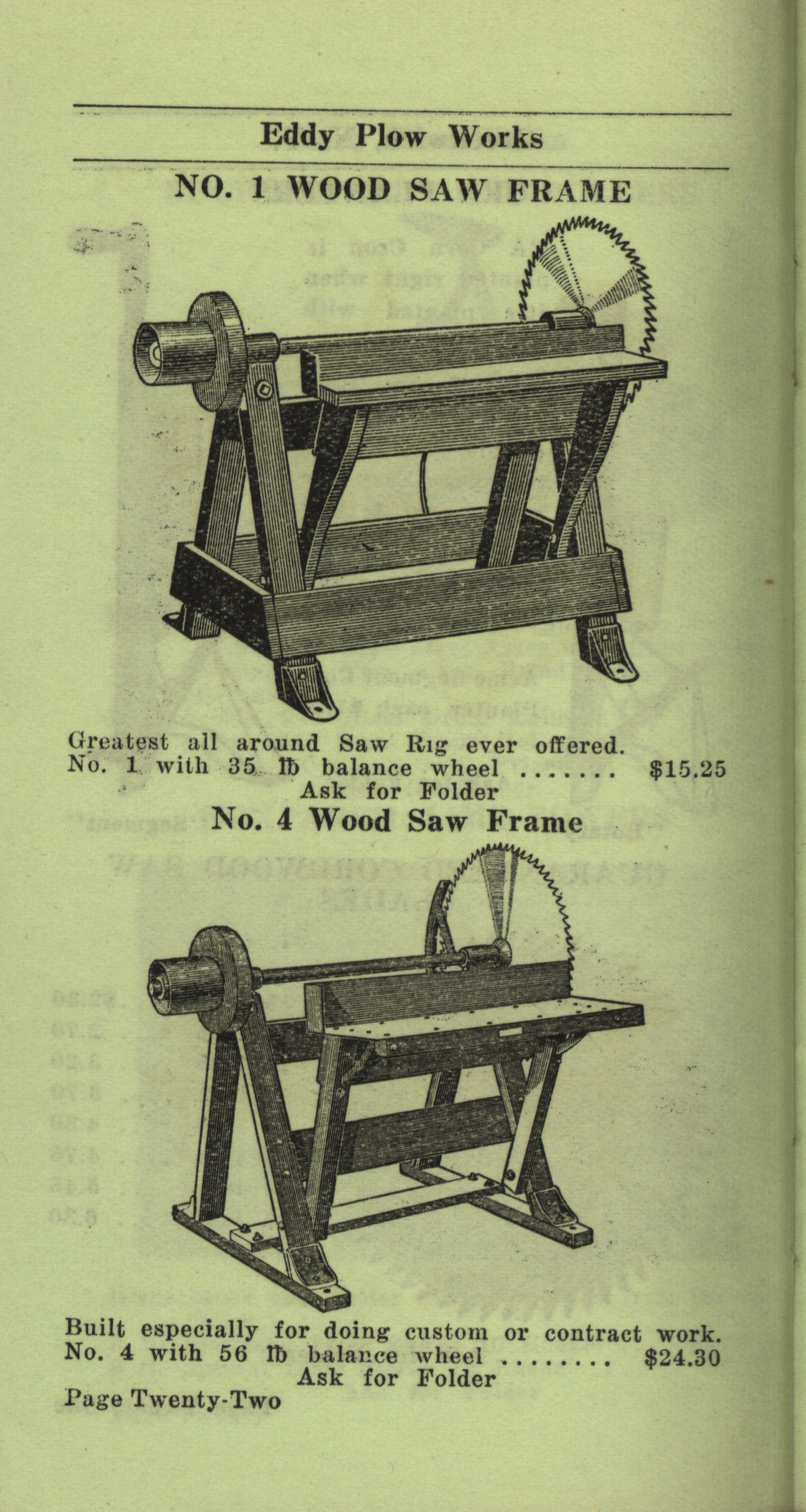 Eddy Plow Works

NO. 1 WOOD SAW FRAME

Greatest all around Saw Rig ever offered.
No. 1 with 35 ℔ balance wheel ....... $15.25
Ask for Folder

No. 4 Wood Saw Frame

Built especially for doing custom or contract work.
No. 4 with 56 ℔ balance wheel ........ $24.30
Ask for Folder

Page Twenty-Two